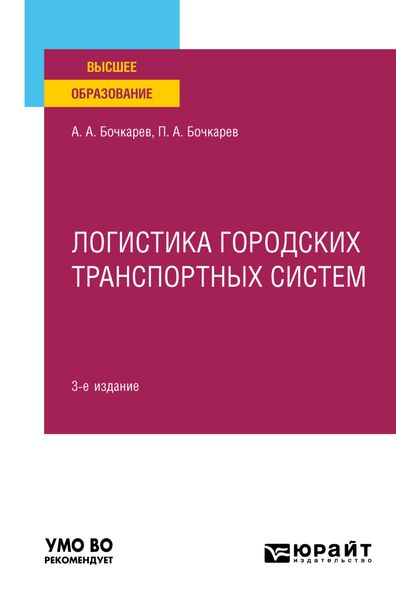 ВЫСШЕЕ
ОБРАЗОВАНИЕ

А. А. Бочкарев, П. А. Бочкарев

ЛОГИСТИКА ГОРОДСКИХ ТРАНСПОРТНЫХ СИСТЕМ

3-е издание

УМО ВО
РЕКОМЕНДУЕТ

ЮРАЙТ
издательство